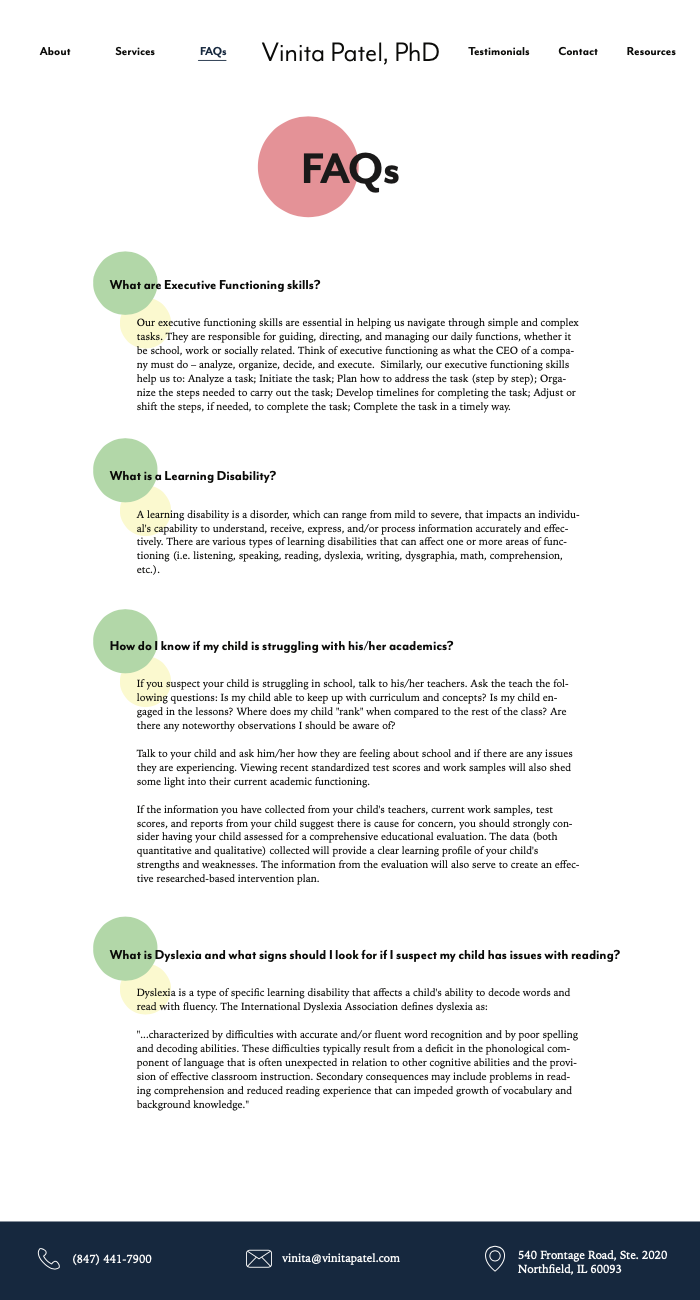 About Services FAQs Vinita Patel, PhD Testimonials Contact Resources

FAQs

What are Executive Functioning skills?

Our executive functioning skills are essential in helping us navigate through simple and complex tasks. They are responsible for guiding, directing, and managing our daily functions, whether it be school, work or socially related. Think of executive functioning as what the CEO of a company must do – analyze, organize, decide, and execute. Similarly, our executive functioning skills help us to: Analyze a task; Initiate the task; Plan how to address the task (step by step); Organize the steps needed to carry out the task; Develop timelines for completing the task; Adjust or shift the steps, if needed, to complete the task; Complete the task in a timely way.

What is a Learning Disability?

A learning disability is a disorder, which can range from mild to severe, that impacts an individual's capability to understand, receive, express, and/or process information accurately and effectively. There are various types of learning disabilities that can affect one or more areas of functioning (i.e. listening, speaking, reading, dyslexia, writing, dysgraphia, math, comprehension, etc.).

How do I know if my child is struggling with his/her academics?

If you suspect your child is struggling in school, talk to his/her teachers. Ask the teach the following questions: Is my child able to keep up with curriculum and concepts? Is my child engaged in the lessons? Where does my child "rank" when compared to the rest of the class? Are there any noteworthy observations I should be aware of?

Talk to your child and ask him/her how they are feeling about school and if there are any issues they are experiencing. Viewing recent standardized test scores and work samples will also shed some light into their current academic functioning.

If the information you have collected from your child's teachers, current work samples, test scores, and reports from your child suggest there is cause for concern, you should strongly consider having your child assessed for a comprehensive educational evaluation. The data (both quantitative and qualitative) collected will provide a clear learning profile of your child's strengths and weaknesses. The information from the evaluation will also serve to create an effective researched-based intervention plan.

What is Dyslexia and what signs should I look for if I suspect my child has issues with reading?

Dyslexia is a type of specific learning disability that affects a child's ability to decode words and read with fluency. The International Dyslexia Association defines dyslexia as:

"...characterized by difficulties with accurate and/or fluent word recognition and by poor spelling and decoding abilities. These difficulties typically result from a deficit in the phonological component of language that is often unexpected in relation to other cognitive abilities and the provision of effective classroom instruction. Secondary consequences may include problems in reading comprehension and reduced reading experience that can impeded growth of vocabulary and background knowledge."

(847) 441-7900 vinita@vinitapatel.com 540 Frontage Road, Ste. 2020 Northfield, IL 60093